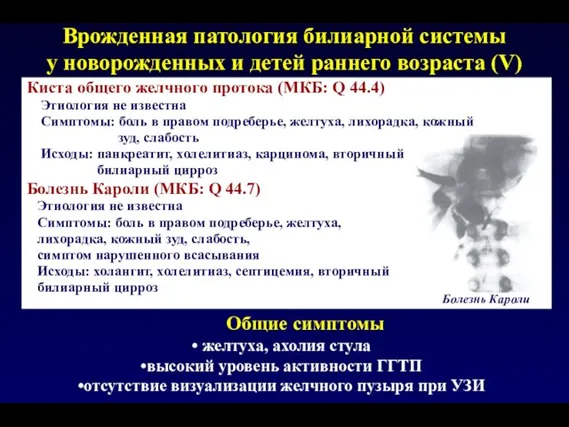 Врожденная патология билиарной системы у новорожденных и детей раннего возраста (V)

Киста общего желчного протока (МКБ: Q 44.4)
Этиология не известна
Симптомы: боль в правом подреберье, желтуха, лихорадка, кожный зуд, слабость
Исходы: панкреатит, холелитиаз, карцинома, вторичный билиарный цирроз

Болезнь Кароли (МКБ: Q 44.7)
Этиология не известна
Симптомы: боль в правом подреберье, желтуха, лихорадка, кожный зуд, слабость, симптом нарушенного всасывания
Исходы: холангит, холелитиаз, септицемия, вторичный билиарный цирроз

Болезнь Кароли

Общие симптомы
• желтуха, ахолия стула
•высокий уровень активности ГГТП
•отсутствие визуализации желчного пузыря при УЗИ